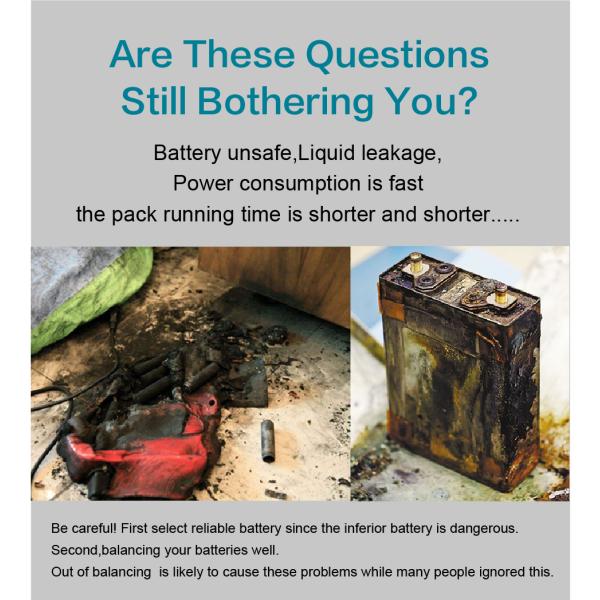 Are These Questions Still Bothering You?

Battery unsafe,Liquid leakage,
Power consumption is fast
the pack running time is shorter and shorter.....

Be careful! First select reliable battery since the inferior battery is dangerous.
Second,balancing your batteries well.
Out of balancing is likely to cause these problems while many people ignored this.